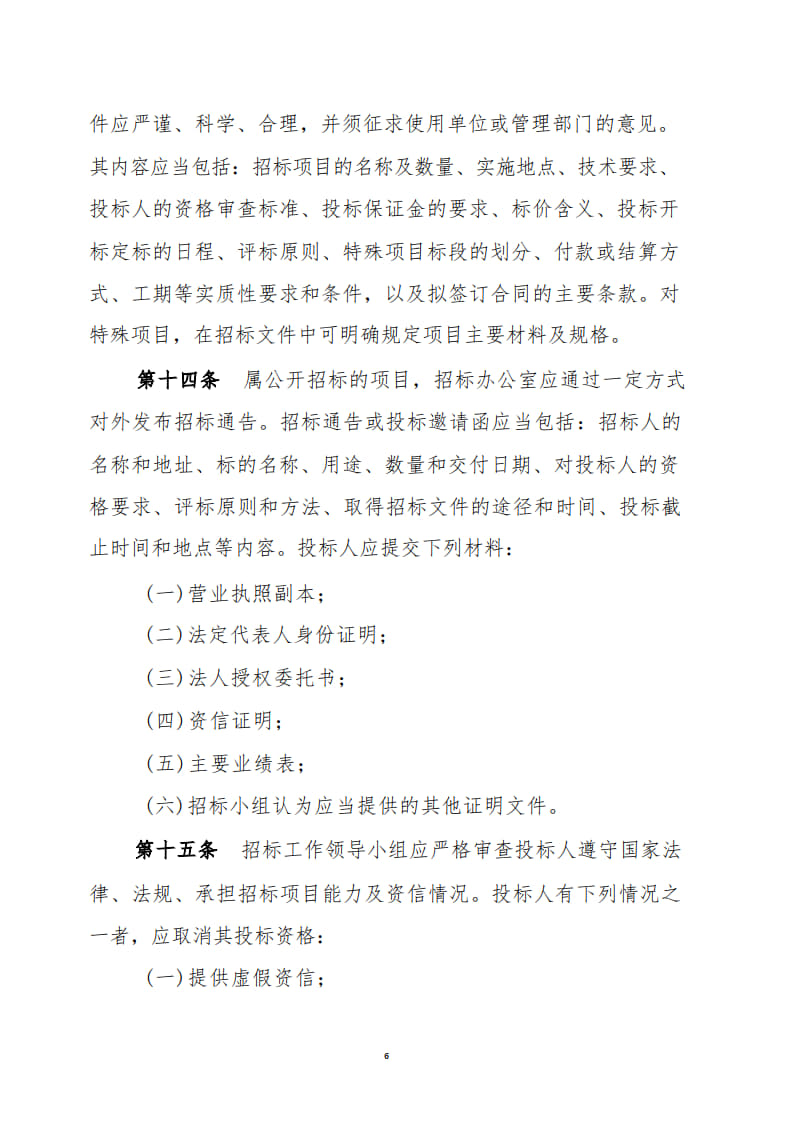 件应严谨、科学、合理，并须征求使用单位或管理部门的意见。其内容应当包括：招标项目的名称及数量、实施地点、技术要求、投标人的资格审查标准、投标保证金的要求、标价含义、投标开标定标的日程、评标原则、特殊项目标段的划分、付款或结算方式、工期等实质性要求和条件，以及拟签订合同的主要条款。对特殊项目，在招标文件中可明确规定项目主要材料及规格。

第十四条　属公开招标的项目，招标办公室应通过一定方式对外发布招标通告。招标通告或投标邀请函应当包括：招标人的名称和地址、标的名称、用途、数量和交付日期、对投标人的资格要求、评标原则和方法、取得招标文件的途径和时间、投标截止时间和地点等内容。投标人应提交下列材料：

(一)营业执照副本；

(二)法定代表人身份证明；

(三)法人授权委托书；

(四)资信证明；

(五)主要业绩表；

(六)招标小组认为应当提供的其他证明文件。

第十五条　招标工作领导小组应严格审查投标人遵守国家法律、法规、承担招标项目能力及资信情况。投标人有下列情况之一者，应取消其投标资格：

(一)提供虚假资信；

6